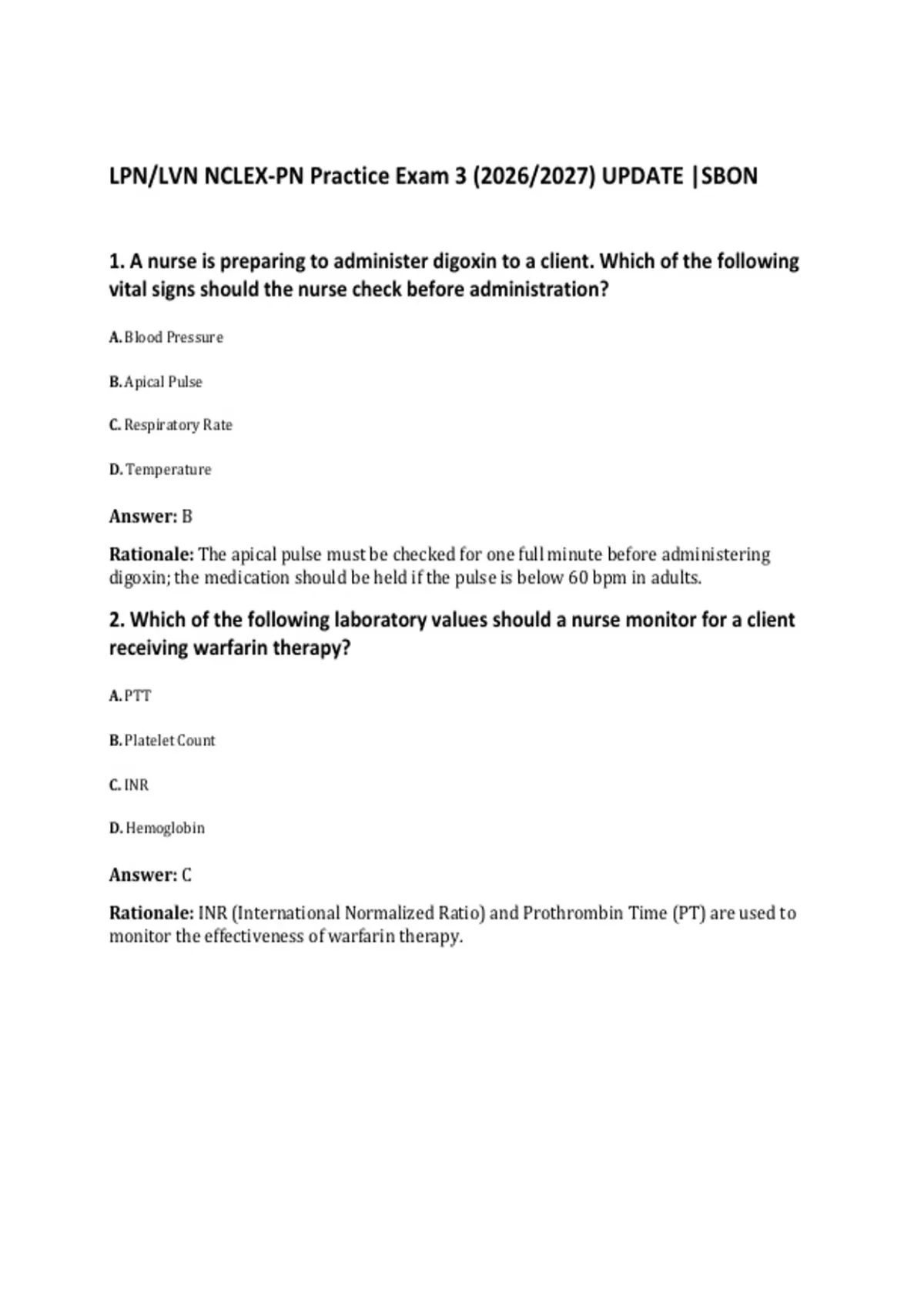 LPN/LVN NCLEX-PN Practice Exam 3 (2026/2027) UPDATE |SBON

1. A nurse is preparing to administer digoxin to a client. Which of the following vital signs should the nurse check before administration?

A. Blood Pressure

B. Apical Pulse

C. Respiratory Rate

D. Temperature

Answer: B

Rationale: The apical pulse must be checked for one full minute before administering digoxin; the medication should be held if the pulse is below 60 bpm in adults.

2. Which of the following laboratory values should a nurse monitor for a client receiving warfarin therapy?

A. PTT

B. Platelet Count

C. INR

D. Hemoglobin

Answer: C

Rationale: INR (International Normalized Ratio) and Prothrombin Time (PT) are used to monitor the effectiveness of warfarin therapy.